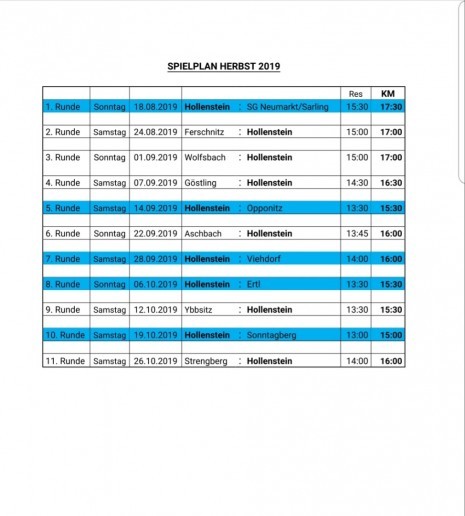 SPIELPLAN HERBST 2019

| | | | | | Res | KM |
|---|---|---|---|---|---|---|
| 1. Runde | Sonntag | 18.08.2019 | Hollenstein | : SG Neumarkt/Sarling | 15:30 | 17:30 |
| 2. Runde | Samstag | 24.08.2019 | Ferschnitz | : Hollenstein | 15:00 | 17:00 |
| 3. Runde | Sonntag | 01.09.2019 | Wolfsbach | : Hollenstein | 15:00 | 17:00 |
| 4. Runde | Samstag | 07.09.2019 | Göstling | : Hollenstein | 14:30 | 16:30 |
| 5. Runde | Samstag | 14.09.2019 | Hollenstein | : Opponitz | 13:30 | 15:30 |
| 6. Runde | Sonntag | 22.09.2019 | Aschbach | : Hollenstein | 13:45 | 16:00 |
| 7. Runde | Samstag | 28.09.2019 | Hollenstein | : Viehdorf | 14:00 | 16:00 |
| 8. Runde | Sonntag | 06.10.2019 | Hollenstein | : Ertl | 13:30 | 15:30 |
| 9. Runde | Samstag | 12.10.2019 | Ybbsitz | : Hollenstein | 13:30 | 15:30 |
| 10. Runde | Samstag | 19.10.2019 | Hollenstein | : Sonntagberg | 13:00 | 15:00 |
| 11. Runde | Samstag | 26.10.2019 | Strengberg | : Hollenstein | 14:00 | 16:00 |